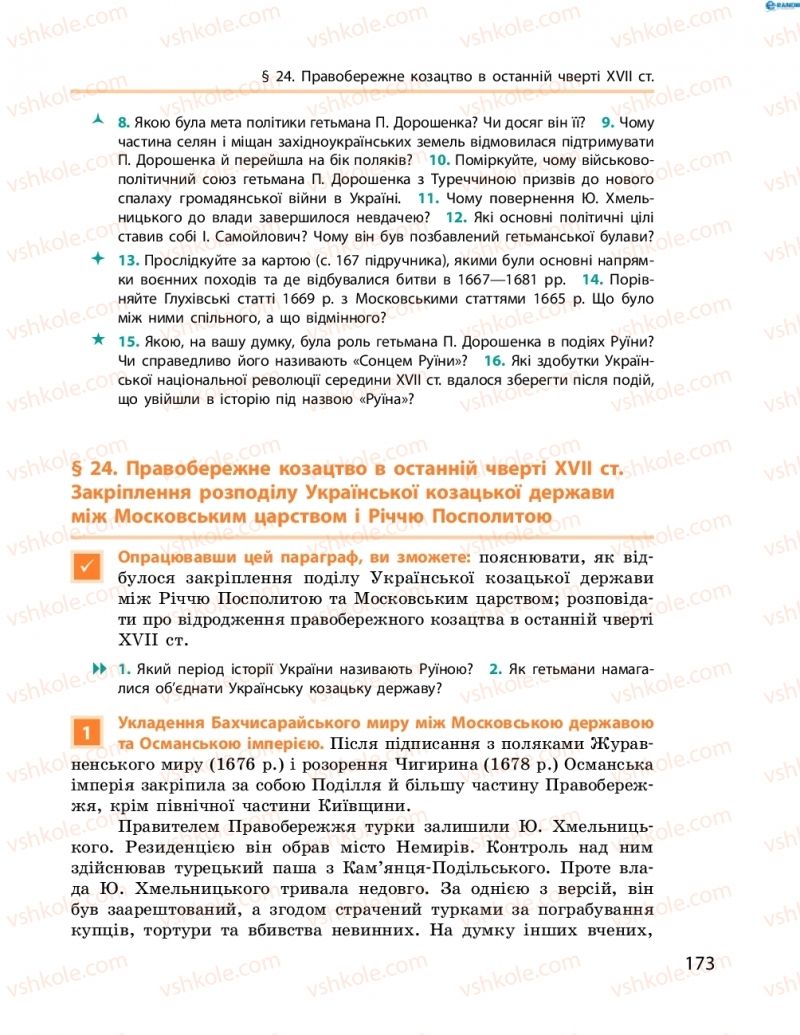 vshkole.com

§ 24. Правобережне козацтво в останній чверті XVII ст.

8. Якою була мета політики гетьмана П. Дорошенка? Чи досяг він її? 9. Чому частина селян і міщан західноукраїнських земель відмовилася підтримувати П. Дорошенка й перейшла на бік поляків? 10. Поміркуйте, чому військово-політичний союз гетьмана П. Дорошенка з Туреччиною призвів до нового спалаху громадянської війни в Україні. 11. Чому повернення Ю. Хмельницького до влади завершилося невдачею? 12. Які основні політичні цілі ставив собі І. Самойлович? Чому він був позбавлений гетьманської булави?

13. Прослідкуйте за картою (с. 167 підручника), якими були основні напрямки воєнних походів та де відбувалися битви в 1667—1681 рр. 14. Порівняйте Глухівські статті 1669 р. з Московськими статтями 1665 р. Що було між ними спільного, а що відмінного?

15. Якою, на вашу думку, була роль гетьмана П. Дорошенка в подіях Руїни? Чи справедливо його називають «Сонцем Руїни»? 16. Які здобутки Української національної революції середини XVII ст. вдалося зберегти після подій, що увійшли в історію під назвою «Руїна»?

§ 24. Правобережне козацтво в останній чверті XVII ст. Закріплення розподілу Української козацької держави між Московським царством і Річчю Посполитою

Опрацювавши цей параграф, ви зможете: пояснювати, як відбулося закріплення поділу Української козацької держави між Річчю Посполитою та Московським царством; розповідати про відродження правобережного козацтва в останній чверті XVII ст.

1. Який період історії України називають Руїною? 2. Як гетьмани намагалися об'єднати Українську козацьку державу?

1 Укладення Бахчисарайського миру між Московською державою та Османською імперією. Після підписання з поляками Журавненського миру (1676 р.) і розорення Чигирина (1678 р.) Османська імперія закріпила за собою Поділля й більшу частину Правобережжя, крім північної частини Київщини.

Правителем Правобережжя турки залишили Ю. Хмельницького. Резиденцією він обрав місто Немирів. Контроль над ним здійснював турецький паша з Кам'янця-Подільського. Проте влада Ю. Хмельницького тривала недовго. За однією з версій, він був заарештований, а згодом страчений турками за пограбування купців, тортури та вбивства невинних. На думку інших вчених,

173